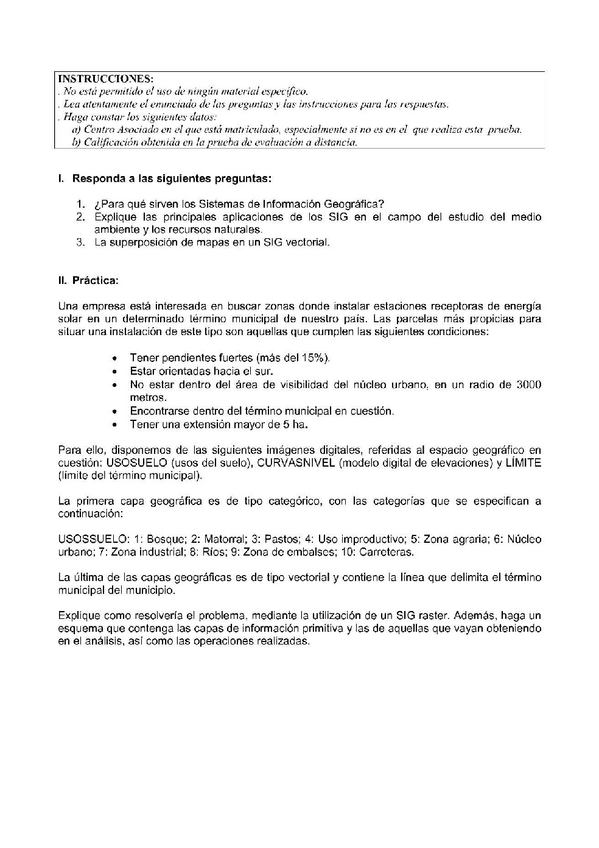 INSTRUCCIONES:
. No está permitido el uso de ningún material específico.
. Lea atentamente el enunciado de las preguntas y las instrucciones para las respuestas.
. Haga constar los siguientes datos:
a) Centro Asociado en el que está matriculado, especialmente si no es en el que realiza esta prueba.
b) Calificación obtenida en la prueba de evaluación a distancia.

I. Responda a las siguientes preguntas:

1. ¿Para qué sirven los Sistemas de Información Geográfica?
2. Explique las principales aplicaciones de los SIG en el campo del estudio del medio ambiente y los recursos naturales.
3. La superposición de mapas en un SIG vectorial.

II. Práctica:

Una empresa está interesada en buscar zonas donde instalar estaciones receptoras de energía solar en un determinado término municipal de nuestro país. Las parcelas más propicias para situar una instalación de este tipo son aquellas que cumplen las siguientes condiciones:

• Tener pendientes fuertes (más del 15%).
• Estar orientadas hacia el sur.
• No estar dentro del área de visibilidad del núcleo urbano, en un radio de 3000 metros.
• Encontrarse dentro del término municipal en cuestión.
• Tener una extensión mayor de 5 ha.

Para ello, disponemos de las siguientes imágenes digitales, referidas al espacio geográfico en cuestión: USOSUELO (usos del suelo), CURVASNIVEL (modelo digital de elevaciones) y LÍMITE (límite del término municipal).

La primera capa geográfica es de tipo categórico, con las categorías que se especifican a continuación:

USOSSUELO: 1: Bosque; 2: Matorral; 3: Pastos; 4: Uso improductivo; 5: Zona agraria; 6: Núcleo urbano; 7: Zona industrial; 8: Ríos; 9: Zona de embalses; 10: Carreteras.

La última de las capas geográficas es de tipo vectorial y contiene la línea que delimita el término municipal del municipio.

Explique como resolvería el problema, mediante la utilización de un SIG raster. Además, haga un esquema que contenga las capas de información primitiva y las de aquellas que vayan obteniendo en el análisis, así como las operaciones realizadas.